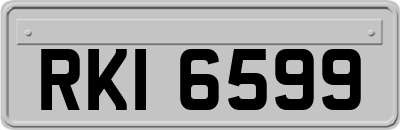 RKI 6599